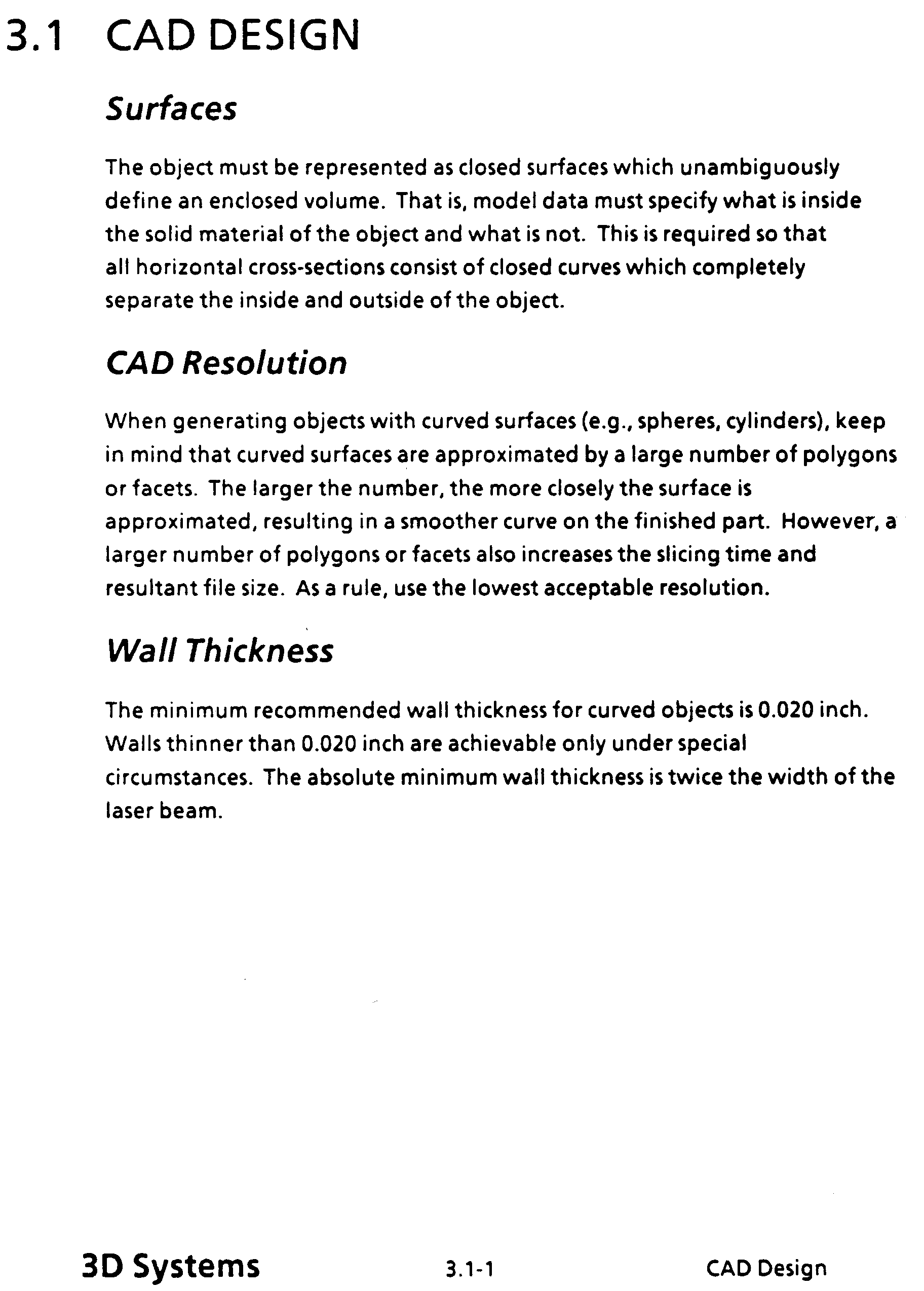 3.1 CAD DESIGN

Surfaces

The object must be represented as closed surfaces which unambiguously define an enclosed volume. That is, model data must specify what is inside the solid material of the object and what is not. This is required so that all horizontal cross-sections consist of closed curves which completely separate the inside and outside of the object.

CAD Resolution

When generating objects with curved surfaces (e.g., spheres, cylinders), keep in mind that curved surfaces are approximated by a large number of polygons or facets. The larger the number, the more closely the surface is approximated, resulting in a smoother curve on the finished part. However, a larger number of polygons or facets also increases the slicing time and resultant file size. As a rule, use the lowest acceptable resolution.

Wall Thickness

The minimum recommended wall thickness for curved objects is 0.020 inch. Walls thinner than 0.020 inch are achievable only under special circumstances. The absolute minimum wall thickness is twice the width of the laser beam.

3D Systems 3.1-1 CAD Design